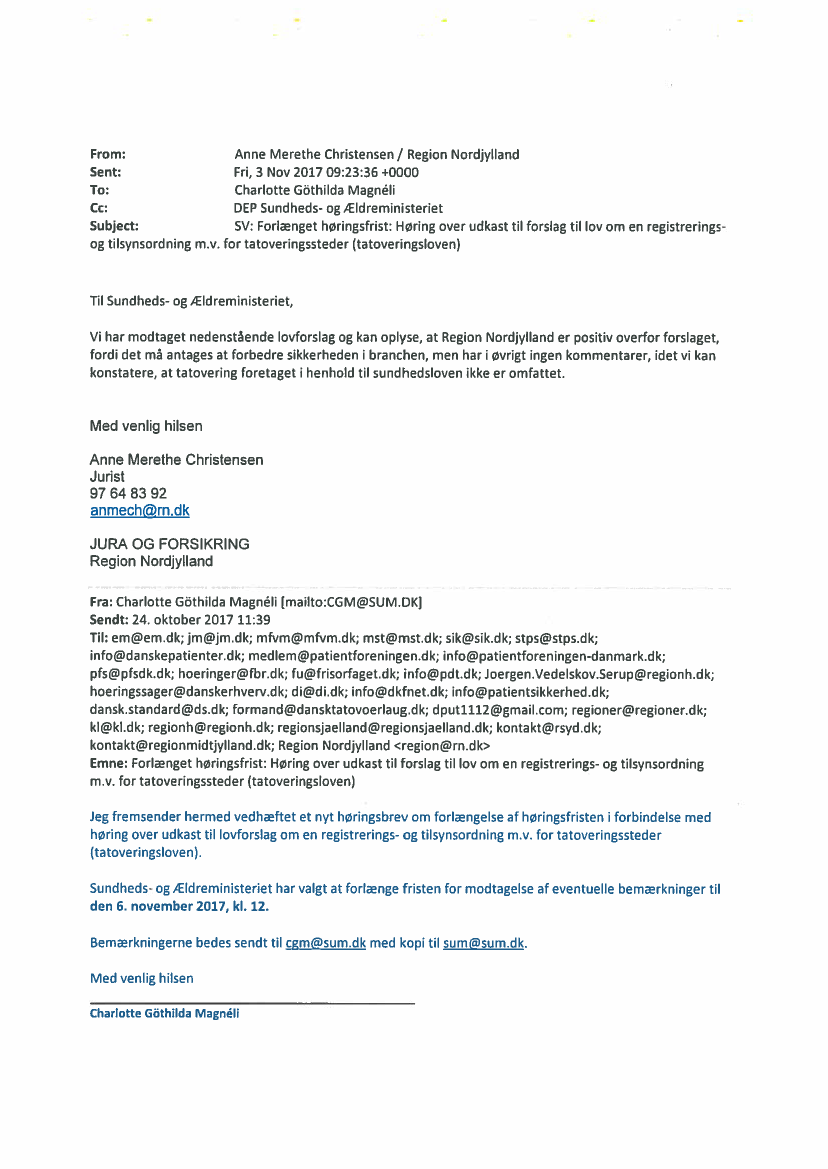 From: Anne Merethe Christensen / Region Nordjylland
Sent: Fri, 3 Nov 2017 09:23:36 +0000
To: Charlotte Göthilda Magnéli
Cc: DEP Sundheds- og Ældreministeriet
Subject: SV: Forlænget høringsfrist: Høring over udkast til forslag til lov om en registrerings- og tilsynsordning m.v. for tatoveringssteder (tatoveringsloven)

Til Sundheds- og Ældreministeriet,

Vi har modtaget nedenstående lovforslag og kan oplyse, at Region Nordjylland er positiv overfor forslaget, fordi det må antages at forbedre sikkerheden i branchen, men har i øvrigt ingen kommentarer, idet vi kan konstatere, at tatovering foretaget i henhold til sundhedsloven ikke er omfattet.

Med venlig hilsen

Anne Merethe Christensen
Jurist
97 64 83 92
anmech@rn.dk

JURA OG FORSIKRING
Region Nordjylland

Fra: Charlotte Göthilda Magnéli [mailto:CGM@SUM.DK]
Sendt: 24. oktober 2017 11:39
Til: em@em.dk; jm@jm.dk; mfvm@mfvm.dk; mst@mst.dk; sik@sik.dk; stps@stps.dk; info@danskepatienter.dk; medlem@patientforeningen.dk; info@patientforeningen-danmark.dk; pfs@pfsdk.dk; hoeringer@fbr.dk; fu@frisorfaget.dk; info@pdt.dk; Joergen.Vedelskov.Serup@regionh.dk; hoeringssager@danskerhverv.dk; di@di.dk; info@dkfnet.dk; info@patientsikkerhed.dk; dansk.standard@ds.dk; formand@dansktatovoerlaug.dk; dput1112@gmail.com; regioner@regioner.dk; kl@kl.dk; regionh@regionh.dk; regionsjaelland@regionsjaelland.dk; kontakt@rsyd.dk; kontakt@regionmidtjylland.dk; Region Nordjylland <region@rn.dk>
Emne: Forlænget høringsfrist: Høring over udkast til forslag til lov om en registrerings- og tilsynsordning m.v. for tatoveringssteder (tatoveringsloven)

Jeg fremsender hermed vedhæftet et nyt høringsbrev om forlængelse af høringsfristen i forbindelse med høring over udkast til lovforslag om en registrerings- og tilsynsordning m.v. for tatoveringssteder (tatoveringsloven).

Sundheds- og Ældreministeriet har valgt at forlænge fristen for modtagelse af eventuelle bemærkninger til den 6. november 2017, kl. 12.

Bemærkningerne bedes sendt til cgm@sum.dk med kopi til sum@sum.dk.

Med venlig hilsen

Charlotte Göthilda Magnéli